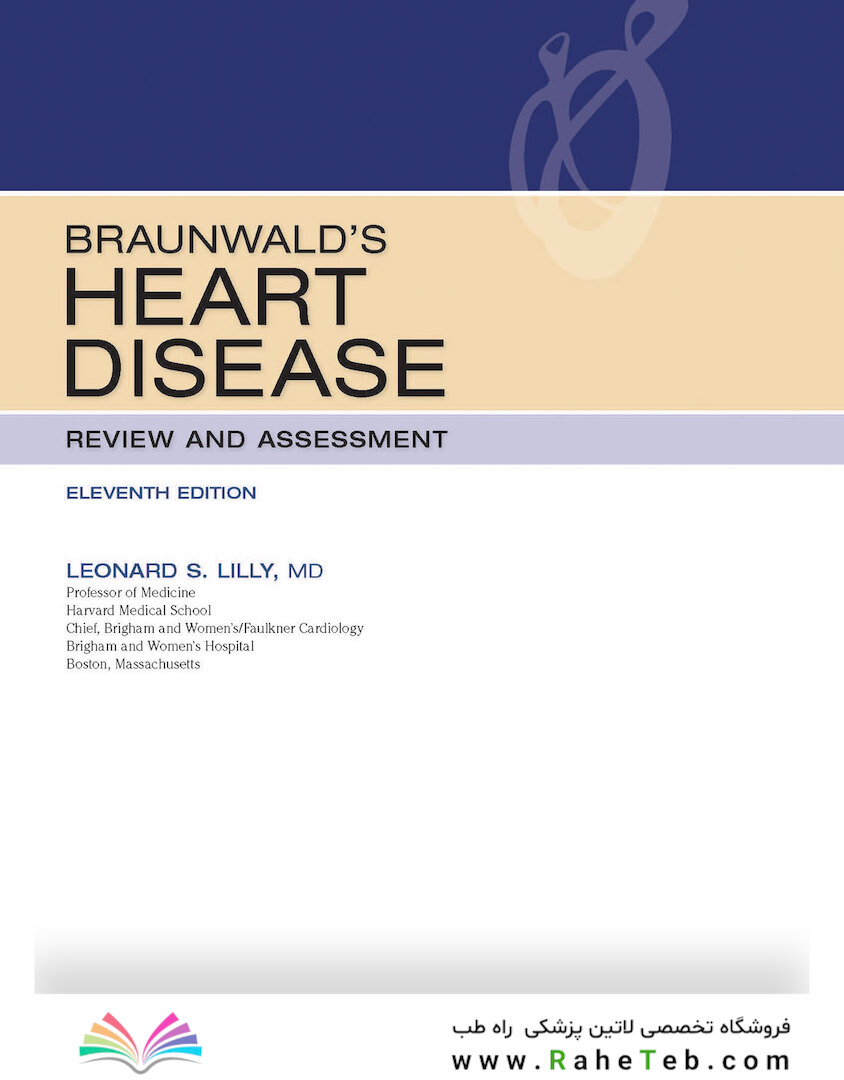 BRAUNWALD'S
HEART
DISEASE

REVIEW AND ASSESSMENT

ELEVENTH EDITION

LEONARD S. LILLY, MD
Professor of Medicine
Harvard Medical School
Chief, Brigham and Women's/Faulkner Cardiology
Brigham and Women's Hospital
Boston, Massachusetts

فروشگاه تخصصی لاتین پزشکی راه طب
www.RaheTeb.com